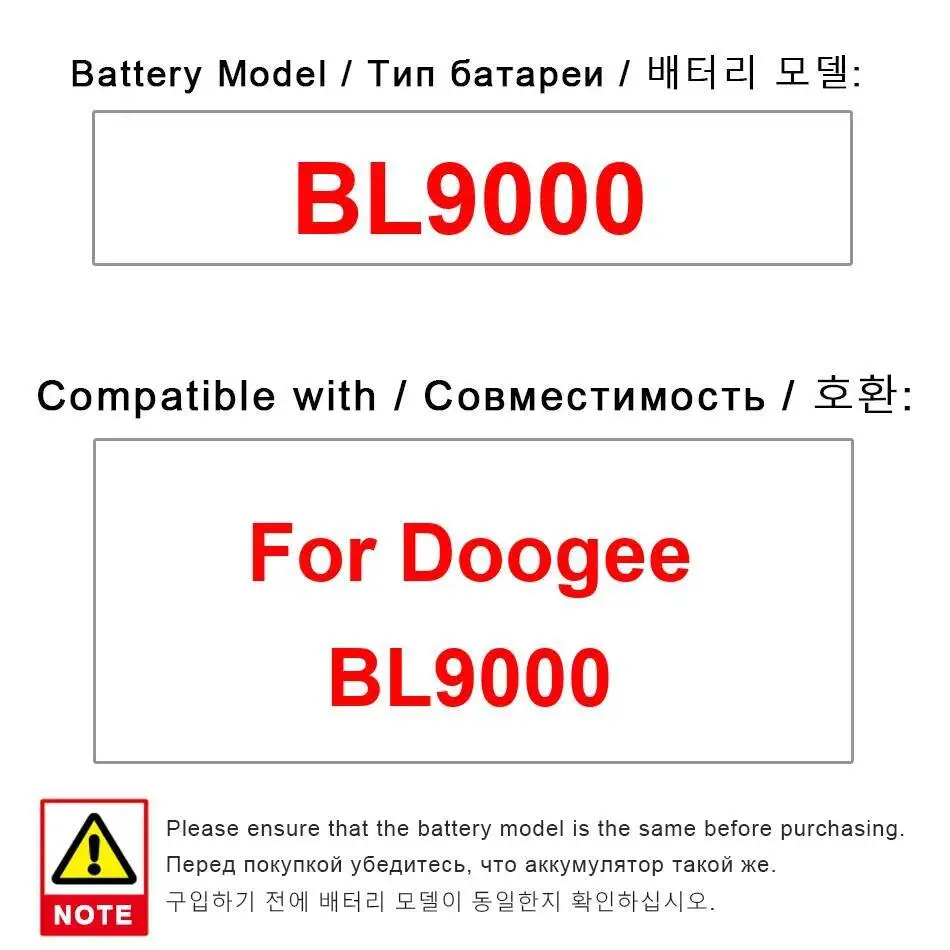 Battery Model / Тип батареи / 배터리 모델:

BL9000

Compatible with / Совместимость / 호환:

For Doogee BL9000

NOTE

Please ensure that the battery model is the same before purchasing.
Перед покупкой убедитесь, что аккумулятор такой же.
구입하기 전에 배터리 모델이 동일한지 확인하십시오.